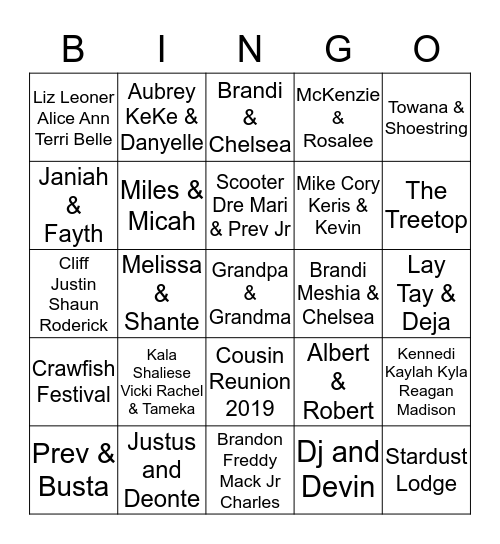 | B | I | N | G | O |
|---|---|---|---|---|
| Liz Leoner Alice Ann Terri Belle | Aubrey KeKe & Danyelle | Brandi & Chelsea | McKenzie & Rosalee | Towana & Shoestring |
| Janiah & Fayth | Miles & Micah | Scooter Dre Mari & Prev Jr | Mike Cory Keris & Kevin | The Treetop |
| Cliff Justin Shaun Roderick | Melissa & Shante | Grandpa & Grandma | Brandi Meshia & Chelsea | Lay Tay & Deja |
| Crawfish Festival | Kala Shaliese Vicki Rachel & Tameka | Cousin Reunion 2019 | Albert & Robert | Kennedi Kaylah Kyla Reagan Madison |
| Prev & Busta | Justus and Deonte | Brandon Freddy Mack Jr Charles | Dj and Devin | Stardust Lodge |